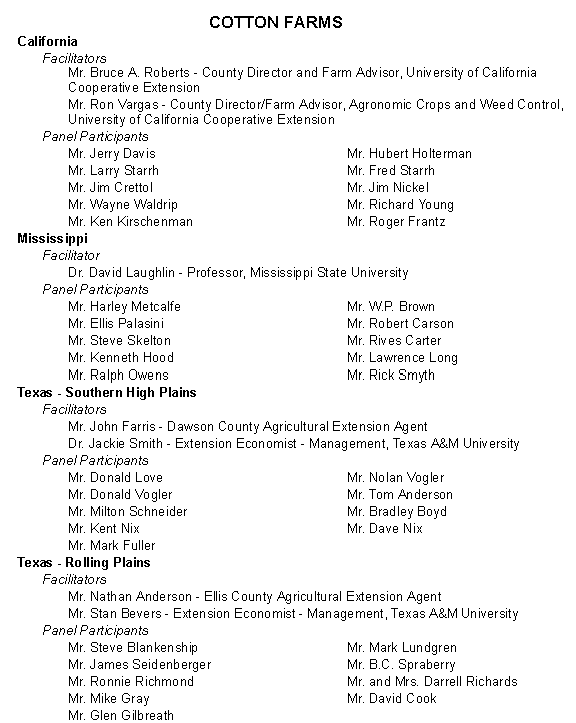 COTTON FARMS

California

Facilitators

Mr. Bruce A. Roberts - County Director and Farm Advisor, University of California Cooperative Extension

Mr. Ron Vargas - County Director/Farm Advisor, Agronomic Crops and Weed Control, University of California Cooperative Extension

Panel Participants

Mr. Jerry Davis
Mr. Larry Starrh
Mr. Jim Crettol
Mr. Wayne Waldrip
Mr. Ken Kirschenman

Mr. Hubert Holterman
Mr. Fred Starrh
Mr. Jim Nickel
Mr. Richard Young
Mr. Roger Frantz

Mississippi

Facilitator

Dr. David Laughlin - Professor, Mississippi State University

Panel Participants

Mr. Harley Metcalfe
Mr. Ellis Palasini
Mr. Steve Skelton
Mr. Kenneth Hood
Mr. Ralph Owens

Mr. W.P. Brown
Mr. Robert Carson
Mr. Rives Carter
Mr. Lawrence Long
Mr. Rick Smyth

Texas - Southern High Plains

Facilitators

Mr. John Farris - Dawson County Agricultural Extension Agent

Dr. Jackie Smith - Extension Economist - Management, Texas A&M University

Panel Participants

Mr. Donald Love
Mr. Donald Vogler
Mr. Milton Schneider
Mr. Kent Nix
Mr. Mark Fuller

Mr. Nolan Vogler
Mr. Tom Anderson
Mr. Bradley Boyd
Mr. Dave Nix

Texas - Rolling Plains

Facilitators

Mr. Nathan Anderson - Ellis County Agricultural Extension Agent

Mr. Stan Bevers - Extension Economist - Management, Texas A&M University

Panel Participants

Mr. Steve Blankenship
Mr. James Seidenberger
Mr. Ronnie Richmond
Mr. Mike Gray
Mr. Glen Gilbreath

Mr. Mark Lundgren
Mr. B.C. Spraberry
Mr. and Mrs. Darrell Richards
Mr. David Cook